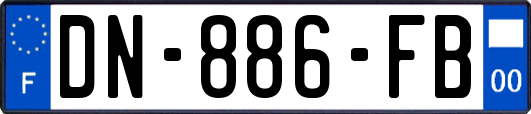 F
DN-886-FB
00